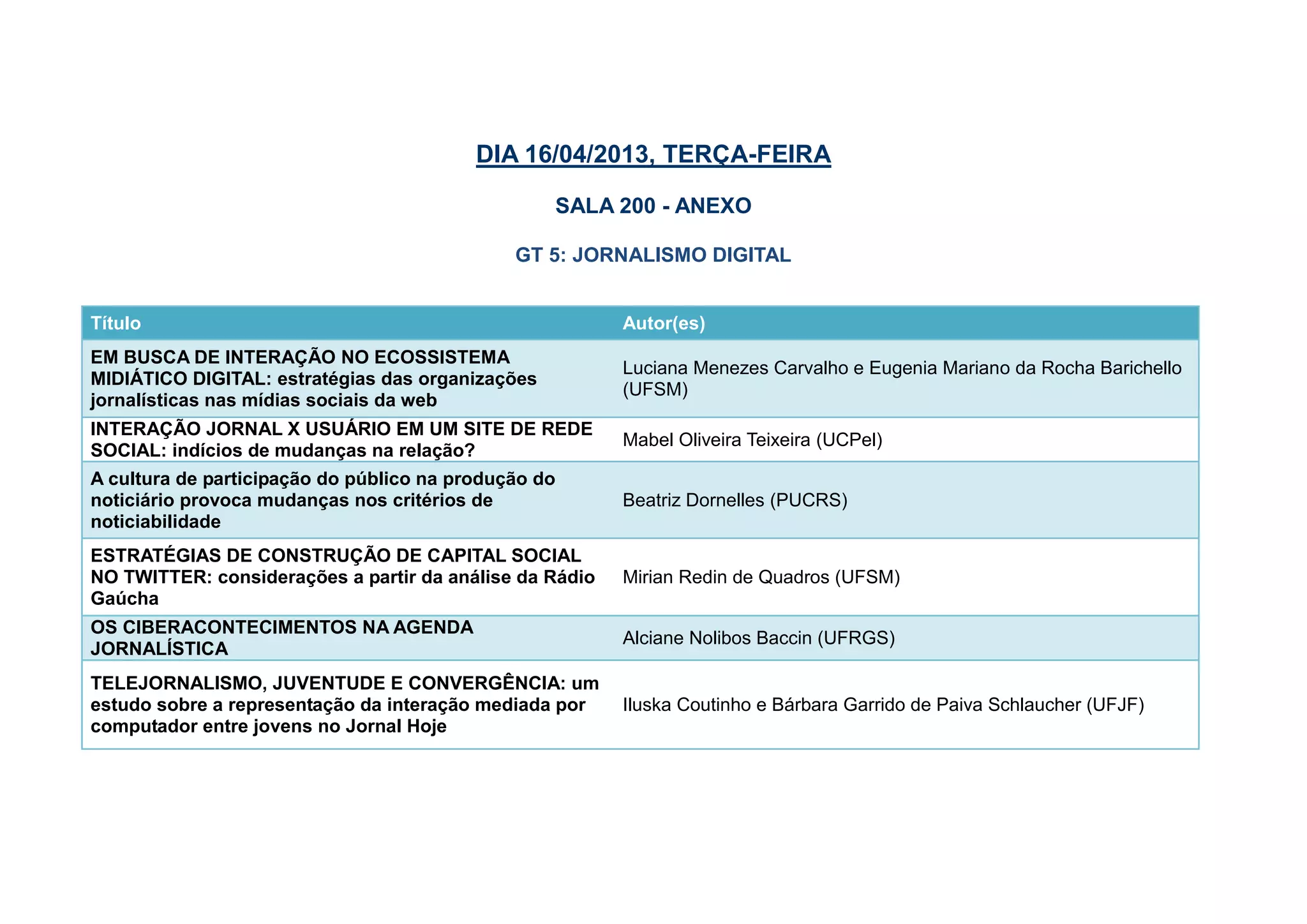 DIA 16/04/2013, TERÇA-FEIRA

SALA 200 - ANEXO

GT 5: JORNALISMO DIGITAL

| Título | Autor(es) |
|---|---|
| EM BUSCA DE INTERAÇÃO NO ECOSSISTEMA MIDIÁTICO DIGITAL: estratégias das organizações jornalísticas nas mídias sociais da web | Luciana Menezes Carvalho e Eugenia Mariano da Rocha Barichello (UFSM) |
| INTERAÇÃO JORNAL X USUÁRIO EM UM SITE DE REDE SOCIAL: indícios de mudanças na relação? | Mabel Oliveira Teixeira (UCPel) |
| A cultura de participação do público na produção do noticiário provoca mudanças nos critérios de noticiabilidade | Beatriz Dornelles (PUCRS) |
| ESTRATÉGIAS DE CONSTRUÇÃO DE CAPITAL SOCIAL NO TWITTER: considerações a partir da análise da Rádio Gaúcha | Mirian Redin de Quadros (UFSM) |
| OS CIBERACONTECIMENTOS NA AGENDA JORNALÍSTICA | Alciane Nolibos Baccin (UFRGS) |
| TELEJORNALISMO, JUVENTUDE E CONVERGÊNCIA: um estudo sobre a representação da interação mediada por computador entre jovens no Jornal Hoje | Iluska Coutinho e Bárbara Garrido de Paiva Schlaucher (UFJF) |